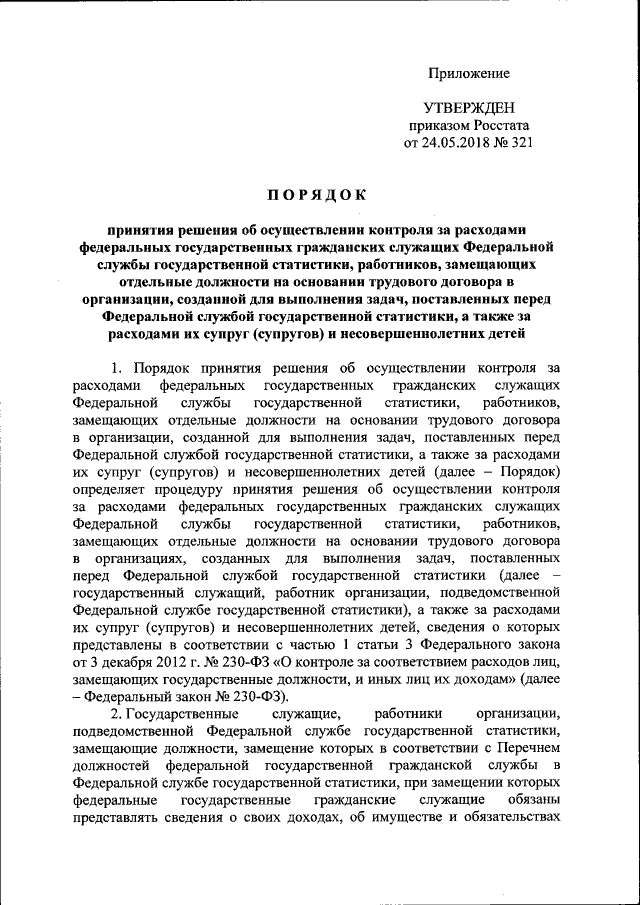 Приложение

УТВЕРЖДЕН
приказом Росстата
от 24.05.2018 № 321

ПОРЯДОК

принятия решения об осуществлении контроля за расходами федеральных государственных гражданских служащих Федеральной службы государственной статистики, работников, замещающих отдельные должности на основании трудового договора в организации, созданной для выполнения задач, поставленных перед Федеральной службой государственной статистики, а также за расходами их супруг (супругов) и несовершеннолетних детей

1. Порядок принятия решения об осуществлении контроля за расходами федеральных государственных гражданских служащих Федеральной службы государственной статистики, работников, замещающих отдельные должности на основании трудового договора в организации, созданной для выполнения задач, поставленных перед Федеральной службой государственной статистики, а также за расходами их супруг (супругов) и несовершеннолетних детей (далее – Порядок) определяет процедуру принятия решения об осуществлении контроля за расходами федеральных государственных гражданских служащих Федеральной службы государственной статистики, работников, замещающих отдельные должности на основании трудового договора в организациях, созданных для выполнения задач, поставленных перед Федеральной службой государственной статистики (далее – государственный служащий, работник организации, подведомственной Федеральной службе государственной статистики), а также за расходами их супруг (супругов) и несовершеннолетних детей, сведения о которых представлены в соответствии с частью 1 статьи 3 Федерального закона от 3 декабря 2012 г. № 230-ФЗ «О контроле за соответствием расходов лиц, замещающих государственные должности, и иных лиц их доходам» (далее – Федеральный закон № 230-ФЗ).

2. Государственные служащие, работники организации, подведомственной Федеральной службе государственной статистики, замещающие должности, замещение которых в соответствии с Перечнем должностей федеральной государственной гражданской службы в Федеральной службе государственной статистики, при замещении которых федеральные государственные гражданские служащие обязаны представлять сведения о своих доходах, об имуществе и обязательствах